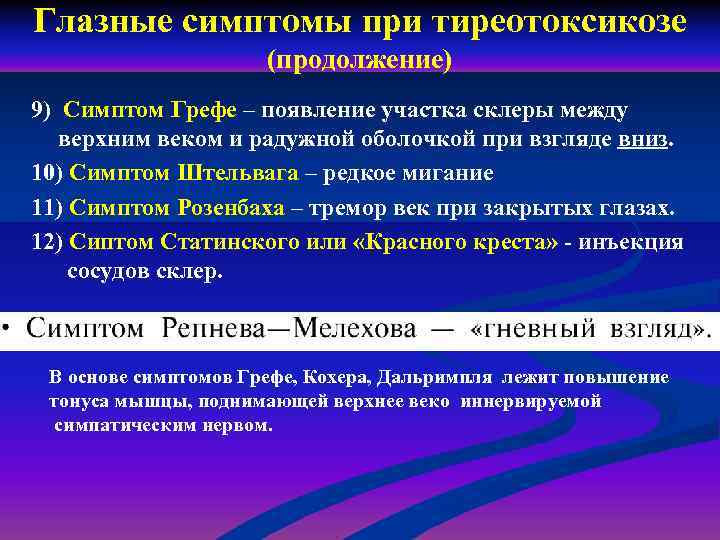 Глазные симптомы при тиреотоксикозе
(продолжение)

9) Симптом Грефе – появление участка склеры между верхним веком и радужной оболочкой при взгляде вниз.

10) Симптом Штельвага – редкое мигание

11) Симптом Розенбаха – тремор век при закрытых глазах.

12) Сиптом Статинского или «Красного креста» - инъекция сосудов склер.

• Симптом Репнева—Мелехова — «гневный взгляд».

В основе симптомов Грефе, Кохера, Дальримпля лежит повышение тонуса мышцы, поднимающей верхнее веко иннервируемой симпатическим нервом.